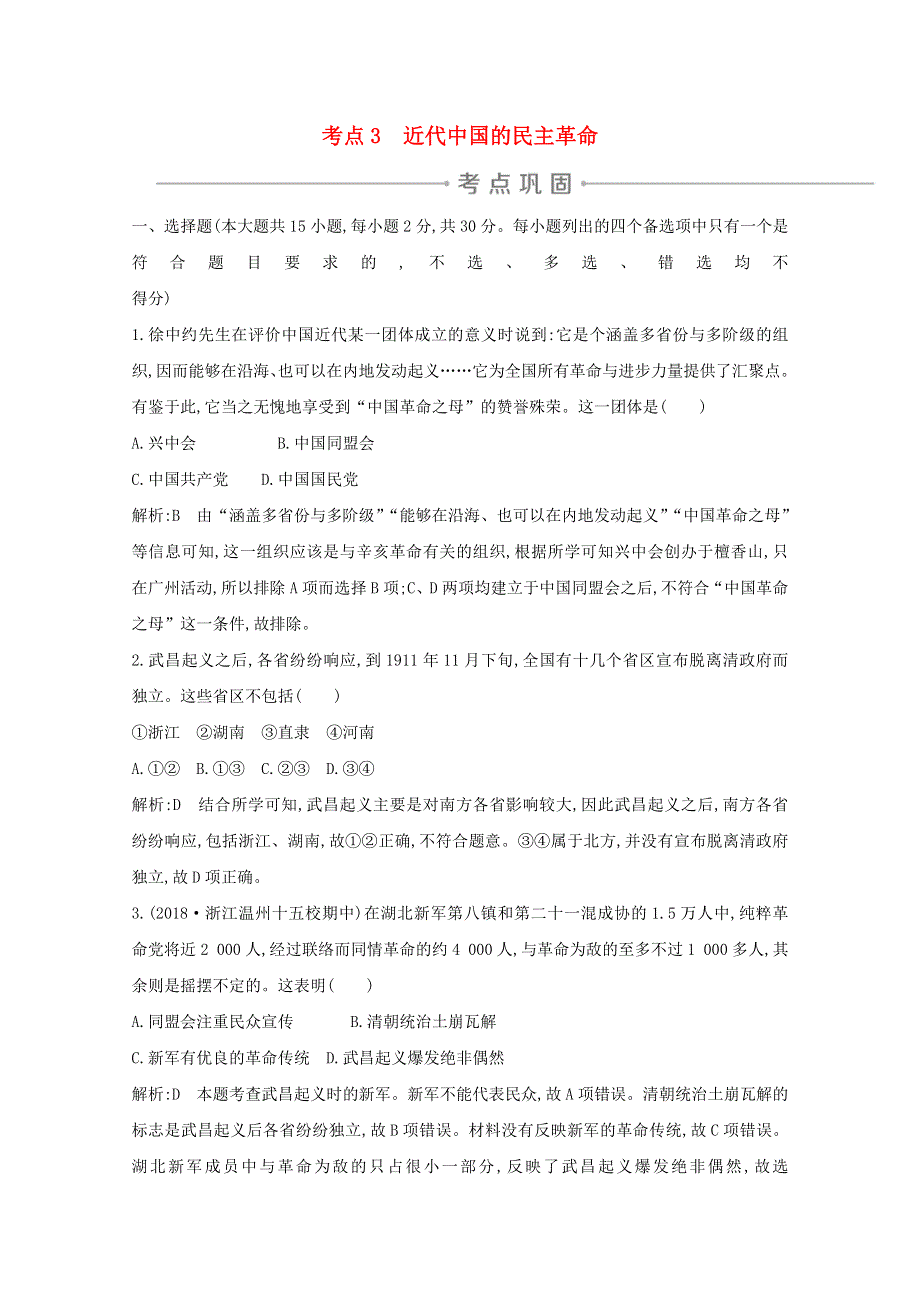 考点3　近代中国的民主革命

考点巩固

一、选择题(本大题共15小题,每小题2分,共30分。每小题列出的四个备选项中只有一个是符合题目要求的,不选、多选、错选均不得分)

1.徐中约先生在评价中国近代某一团体成立的意义时说到:它是个涵盖多省份与多阶级的组织,因而能够在沿海、也可以在内地发动起义……它为全国所有革命与进步力量提供了汇聚点。有鉴于此,它当之无愧地享受到“中国革命之母”的赞誉殊荣。这一团体是(　　)

A.兴中会　　B.中国同盟会

C.中国共产党　　D.中国国民党

解析:B　由“涵盖多省份与多阶级”“能够在沿海、也可以在内地发动起义”“中国革命之母”等信息可知,这一组织应该是与辛亥革命有关的组织,根据所学可知兴中会创办于檀香山,只在广州活动,所以排除A项而选择B项;C、D两项均建立于中国同盟会之后,不符合“中国革命之母”这一条件,故排除。

2.武昌起义之后,各省纷纷响应,到1911年11月下旬,全国有十几个省区宣布脱离清政府而独立。这些省区不包括(　　)

①浙江　②湖南　③直隶　④河南

A.①②　B.①③　C.②③　D.③④

解析:D　结合所学可知,武昌起义主要是对南方各省影响较大,因此武昌起义之后,南方各省纷纷响应,包括浙江、湖南,故①②正确,不符合题意。③④属于北方,并没有宣布脱离清政府独立,故D项正确。

3.(2018·浙江温州十五校期中)在湖北新军第八镇和第二十一混成协的1.5万人中,纯粹革命党将近2 000人,经过联络而同情革命的约4 000人,与革命为敌的至多不过1 000多人,其余则是摇摆不定的。这表明(　　)

A.同盟会注重民众宣传　　B.清朝统治土崩瓦解

C.新军有优良的革命传统　D.武昌起义爆发绝非偶然

解析:D　本题考查武昌起义时的新军。新军不能代表民众,故A项错误。清朝统治土崩瓦解的标志是武昌起义后各省纷纷独立,故B项错误。材料没有反映新军的革命传统,故C项错误。湖北新军成员中与革命为敌的只占很小一部分,反映了武昌起义爆发绝非偶然,故选